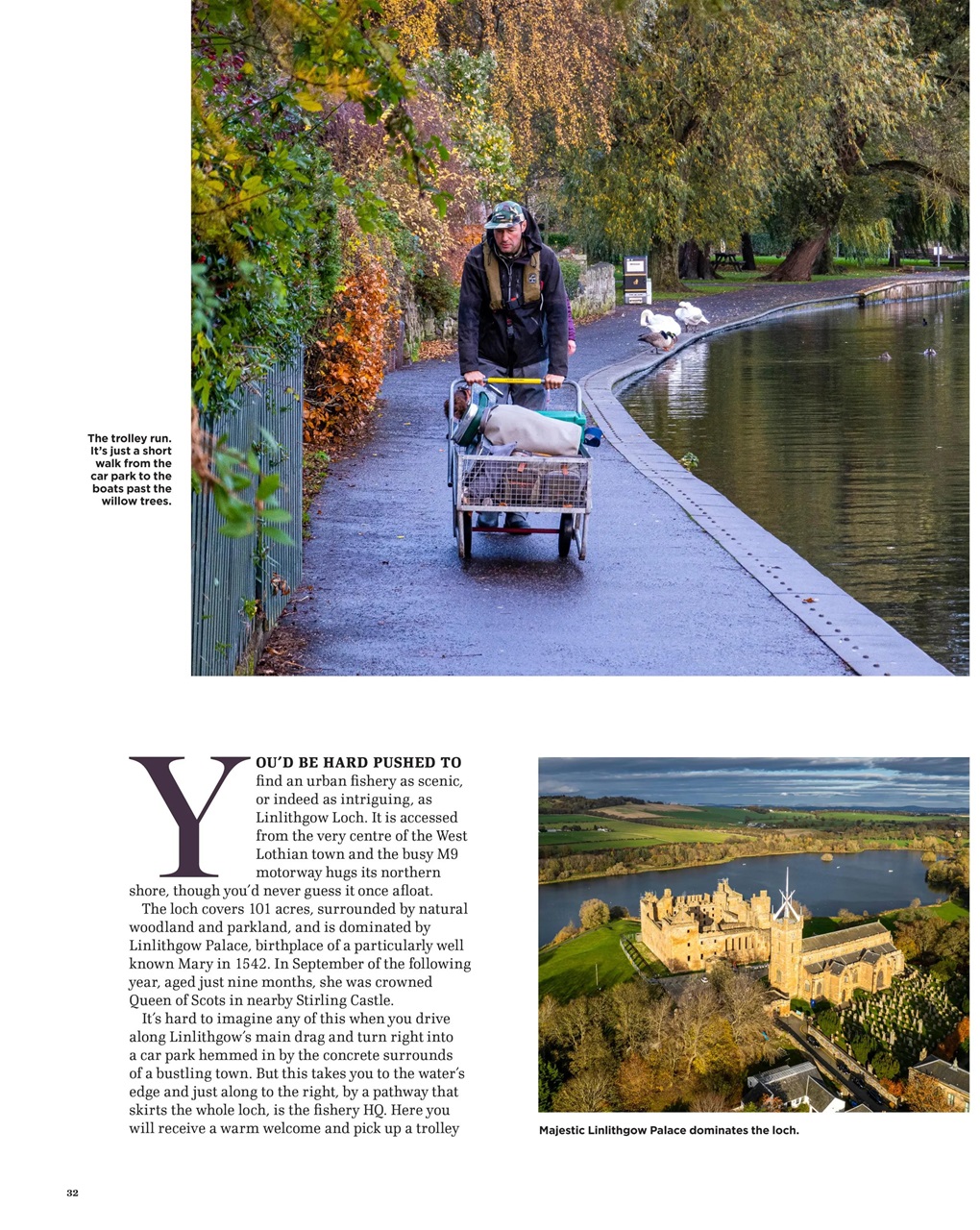 The trolley run. It's just a short walk from the car park to the boats past the willow trees.

YOU'D BE HARD PUSHED TO find an urban fishery as scenic, or indeed as intriguing, as Linlithgow Loch. It is accessed from the very centre of the West Lothian town and the busy M9 motorway hugs its northern shore, though you'd never guess it once afloat.

The loch covers 101 acres, surrounded by natural woodland and parkland, and is dominated by Linlithgow Palace, birthplace of a particularly well known Mary in 1542. In September of the following year, aged just nine months, she was crowned Queen of Scots in nearby Stirling Castle.

It's hard to imagine any of this when you drive along Linlithgow's main drag and turn right into a car park hemmed in by the concrete surrounds of a bustling town. But this takes you to the water's edge and just along to the right, by a pathway that skirts the whole loch, is the fishery HQ. Here you will receive a warm welcome and pick up a trolley

Majestic Linlithgow Palace dominates the loch.

32